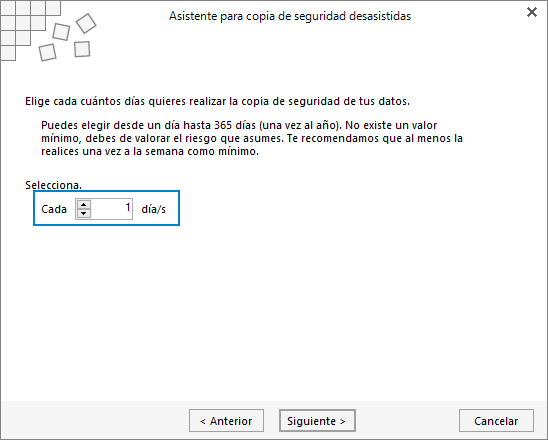 Asistente para copia de seguridad desasistidas

Elige cada cuántos días quieres realizar la copia de seguridad de tus datos.

Puedes elegir desde un día hasta 365 días (una vez al año). No existe un valor mínimo, debes de valorar el riesgo que asumes. Te recomendamos que al menos la realices una vez a la semana como mínimo.

Selecciona.

Cada 1 día/s

< Anterior Siguiente > Cancelar